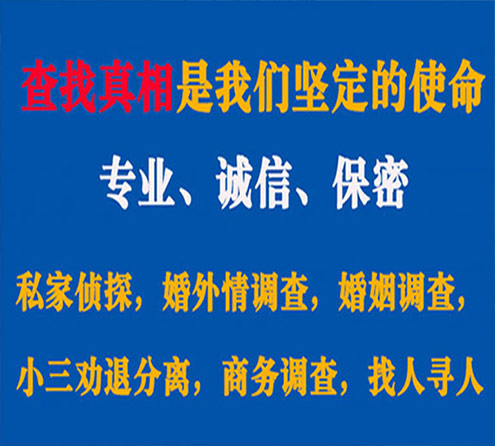 查找真相是我们坚定的使命

专业、诚信、保密

私家侦探，婚外情调查，婚姻调查，

小三劝退分离，商务调查，找人寻人